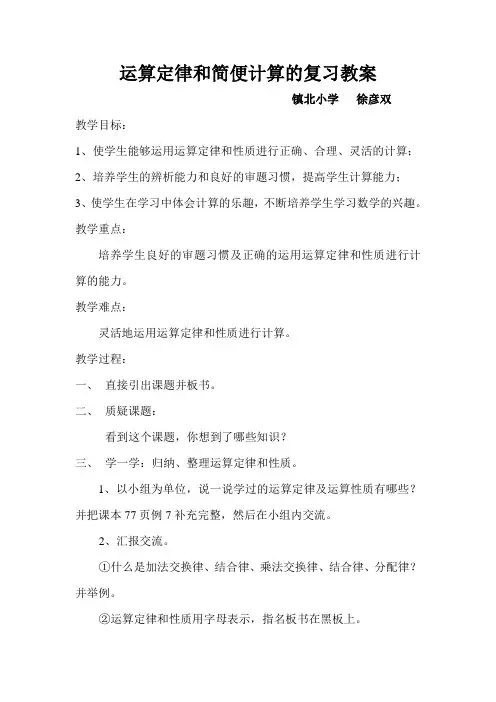 运算定律和简便计算的复习教案

镇北小学　　徐彦双

教学目标：

1、使学生能够运用运算定律和性质进行正确、合理、灵活的计算；

2、培养学生的辨析能力和良好的审题习惯，提高学生计算能力；

3、使学生在学习中体会计算的乐趣，不断培养学生学习数学的兴趣。

教学重点：

培养学生良好的审题习惯及正确的运用运算定律和性质进行计算的能力。

教学难点：

灵活地运用运算定律和性质进行计算。

教学过程：

一、　直接引出课题并板书。

二、　质疑课题：

看到这个课题，你想到了哪些知识？

三、　学一学：归纳、整理运算定律和性质。

1、以小组为单位，说一说学过的运算定律及运算性质有哪些？并把课本 77 页例 7 补充完整，然后在小组内交流。

2、汇报交流。

①什么是加法交换律、结合律、乘法交换律、结合律、分配律？并举例。

②运算定律和性质用字母表示，指名板书在黑板上。